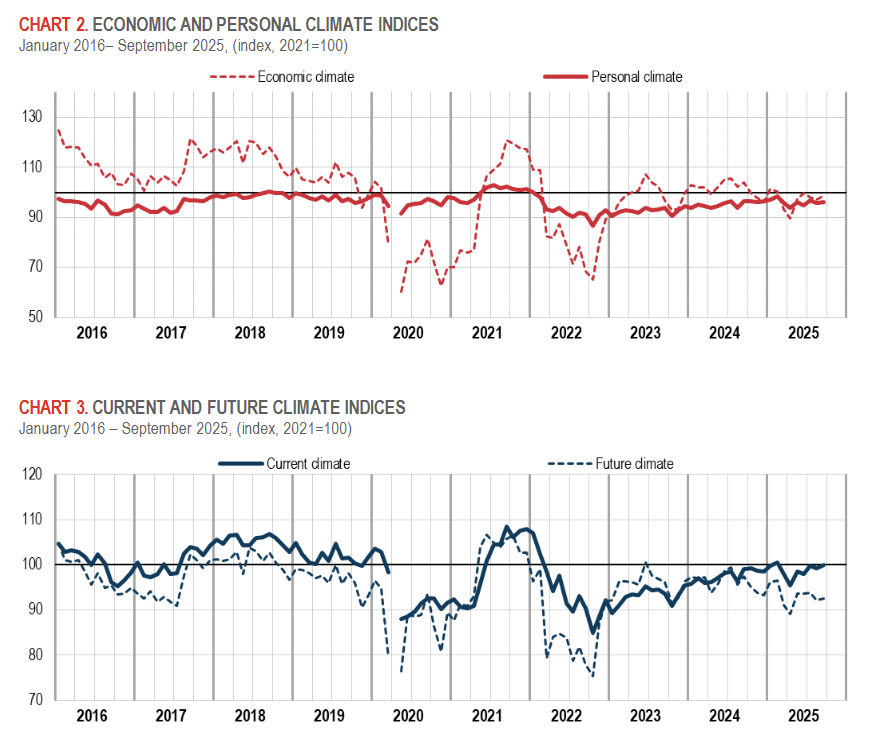 CHART 2. ECONOMIC AND PERSONAL CLIMATE INDICES
January 2016– September 2025, (index, 2021=100)

Economic climate
Personal climate

130
110
90
70
50

2016 2017 2018 2019 2020 2021 2022 2023 2024 2025

CHART 3. CURRENT AND FUTURE CLIMATE INDICES
January 2016 – September 2025, (index, 2021=100)

Current climate
Future climate

120
110
100
90
80
70

2016 2017 2018 2019 2020 2021 2022 2023 2024 2025